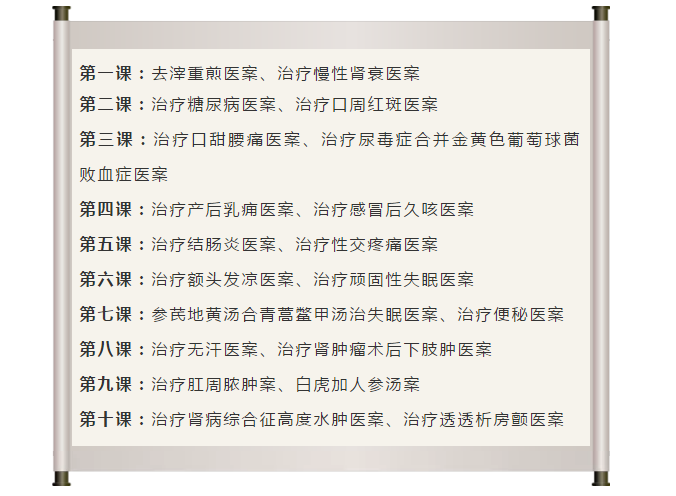 第一课：去滓重煎医案、治疗慢性肾衰医案

第二课：治疗糖尿病医案、治疗口周红斑医案

第三课：治疗口甜腰痛医案、治疗尿毒症合并金黄色葡萄球菌败血症医案

第四课：治疗产后乳痈医案、治疗感冒后久咳医案

第五课：治疗结肠炎医案、治疗性交疼痛医案

第六课：治疗额头发凉医案、治疗顽固性失眠医案

第七课：参芪地黄汤合青蒿鳖甲汤治失眠医案、治疗便秘医案

第八课：治疗无汗医案、治疗肾肿瘤术后下肢肿医案

第九课：治疗肛周脓肿案、白虎加人参汤案

第十课：治疗肾病综合征高度水肿医案、治疗透透析房颤医案